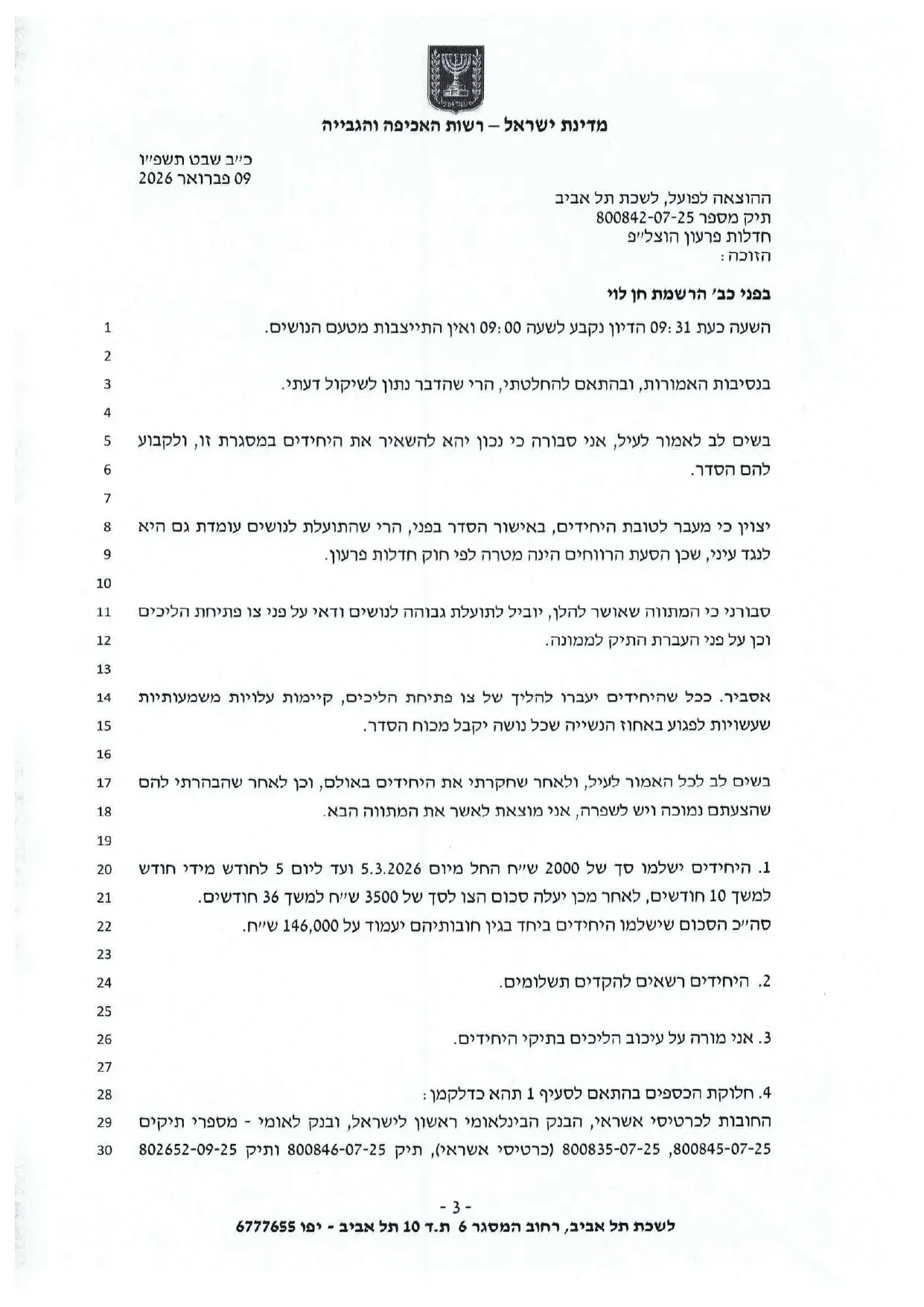 מדינת ישראל – רשות האכיפה והגבייה

כ״ב שבט תשפ״ו
09 פברואר 2026

ההוצאה לפועל, לשכת תל אביב
תיק מספר 800842-07-25
חדלות פרעון הוצל״פ
הזוכה:

בפני כב׳ הרשמת חן לוי

1 השעה כעת 09:31 הדיון נקבע לשעה 09:00 ואין התייצבות מטעם הנושים.
2
3 בנסיבות האמורות, ובהתאם להחלטתי, הרי שהדבר נתון לשיקול דעתי.
4
5 בשים לב לאמור לעיל, אני סבורה כי נכון יהא להשאיר את היחידים במסגרת זו, ולקבוע
6 להם הסדר.
7
8 יצוין כי מעבר לטובת היחידים, באישור הסדר בפני, הרי שהתועלת לנושים עומדת גם היא
9 לנגד עיני, שכן הסעת הרווחים הינה מטרה לפי חוק חדלות פרעון.
10
11 סבורני כי המתווה שאושר להלן, יוביל לתועלת גבוהה לנושים ודאי על פני צו פתיחת הליכים
12 וכן על פני העברת התיק לממונה.
13
14 אסביר. ככל שהיחידים יעברו להליך של צו פתיחת הליכים, קיימות עלויות משמעותיות
15 שעשויות לפגוע באחוז הנשייה שכל נושה יקבל מכוח הסדר.
16
17 בשים לב לכל האמור לעיל, ולאחר שחקרתי את היחידים באולם, וכן לאחר שהבהרתי להם
18 שהצעתם נמוכה ויש לשפרה, אני מוצאת לאשר את המתווה הבא.
19
20 1. היחידים ישלמו סך של 2000 ש״ח החל מיום 5.3.2026 ועד ליום 5 לחודש מידי חודש
21 למשך 10 חודשים, לאחר מכן יעלה סכום הצו לסך של 3500 ש״ח למשך 36 חודשים.
22 סה״כ הסכום שישלמו היחידים ביחד בגין חובותיהם יעמוד על 146,000 ש״ח.
23
24 2. היחידים רשאים להקדים תשלומים.
25
26 3. אני מורה על עיכוב הליכים בתיקי היחידים.
27
28 4. חלוקת הכספים בהתאם לסעיף 1 תהא כדלקמן:
29 החובות לכרטיסי אשראי, הבנק הבינלאומי ראשון לישראל, ובנק לאומי - מספרי תיקים
30 800845-07-25, 800835-07-25 (כרטיסי אשראי), תיק 800846-07-25 ותיק 802652-09-25

- 3 -
לשכת תל אביב, רחוב המסגר 6 ת.ד 10 תל אביב - יפו 6777655